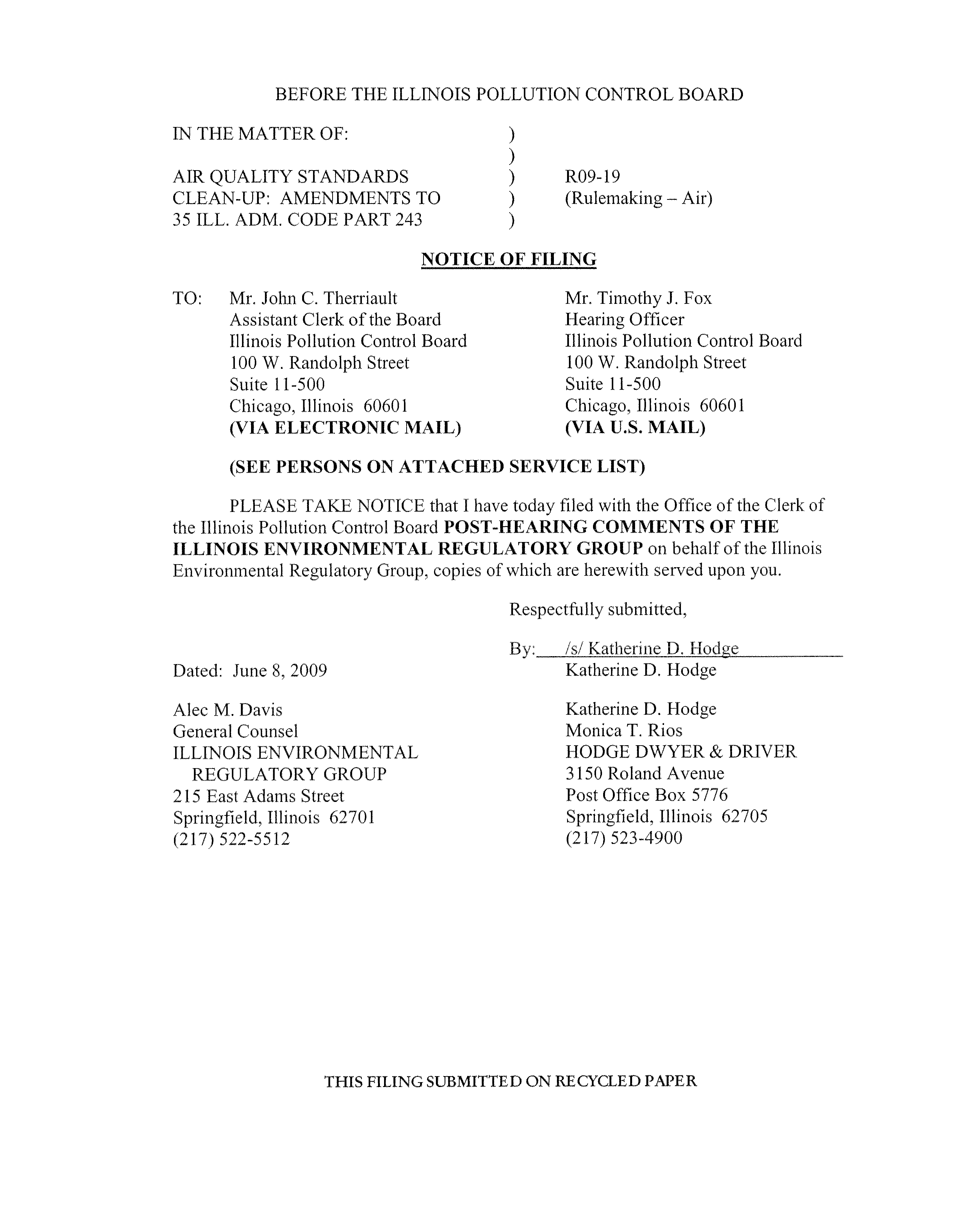 BEFORE THE ILLINOIS POLLUTION CONTROL BOARD

IN THE MATTER OF: )
)
AIR QUALITY STANDARDS ) R09-19
CLEAN-UP: AMENDMENTS TO ) (Rulemaking – Air)
35 ILL. ADM. CODE PART 243 )

NOTICE OF FILING

TO: Mr. John C. Therriault
Assistant Clerk of the Board
Illinois Pollution Control Board
100 W. Randolph Street
Suite 11-500
Chicago, Illinois 60601
(VIA ELECTRONIC MAIL)

Mr. Timothy J. Fox
Hearing Officer
Illinois Pollution Control Board
100 W. Randolph Street
Suite 11-500
Chicago, Illinois 60601
(VIA U.S. MAIL)

(SEE PERSONS ON ATTACHED SERVICE LIST)

PLEASE TAKE NOTICE that I have today filed with the Office of the Clerk of the Illinois Pollution Control Board POST-HEARING COMMENTS OF THE ILLINOIS ENVIRONMENTAL REGULATORY GROUP on behalf of the Illinois Environmental Regulatory Group, copies of which are herewith served upon you.

Respectfully submitted,

By: /s/ Katherine D. Hodge
Katherine D. Hodge

Dated: June 8, 2009

Alec M. Davis
General Counsel
ILLINOIS ENVIRONMENTAL REGULATORY GROUP
215 East Adams Street
Springfield, Illinois 62701
(217) 522-5512

Katherine D. Hodge
Monica T. Rios
HODGE DWYER & DRIVER
3150 Roland Avenue
Post Office Box 5776
Springfield, Illinois 62705
(217) 523-4900

THIS FILING SUBMITTED ON RECYCLED PAPER